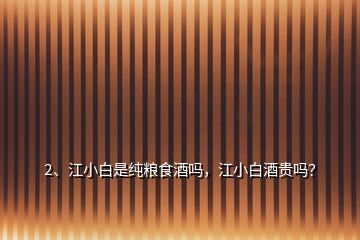 2、江小白是纯粮食酒吗，江小白酒贵吗?